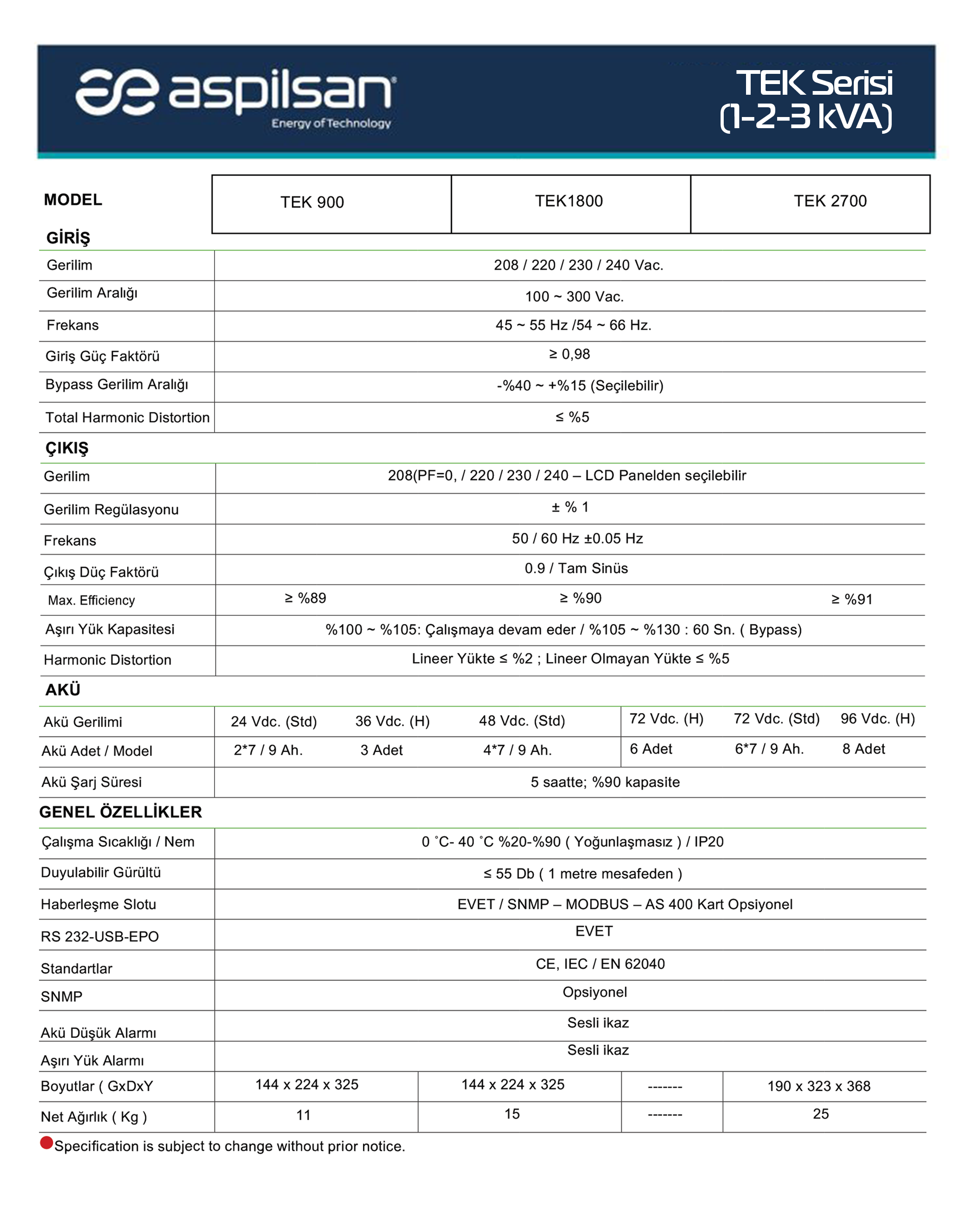 aspilsan
Energy of Technology

TEK Serisi
(1-2-3 kVA)

| MODEL | TEK 900 | TEK1800 | TEK 2700 |
|---|---|---|---|

GİRİŞ

| Gerilim | 208 / 220 / 230 / 240 Vac. |
|---|---|
| Gerilim Aralığı | 100 ~ 300 Vac. |
| Frekans | 45 ~ 55 Hz /54 ~ 66 Hz. |
| Giriş Güç Faktörü | ≥ 0,98 |
| Bypass Gerilim Aralığı | -%40 ~ +%15 (Seçilebilir) |
| Total Harmonic Distortion | ≤ %5 |

ÇIKIŞ

| Gerilim | 208(PF=0, / 220 / 230 / 240 – LCD Panelden seçilebilir | | |
|---|---|---|---|
| Gerilim Regülasyonu | ± % 1 | | |
| Frekans | 50 / 60 Hz ±0.05 Hz | | |
| Çıkış Düç Faktörü | 0.9 / Tam Sinüs | | |
| Max. Efficiency | ≥ %89 | ≥ %90 | ≥ %91 |
| Aşırı Yük Kapasitesi | %100 ~ %105: Çalışmaya devam eder / %105 ~ %130 : 60 Sn. ( Bypass) | | |
| Harmonic Distortion | Lineer Yükte ≤ %2 ; Lineer Olmayan Yükte ≤ %5 | | |

AKÜ

| Akü Gerilimi | 24 Vdc. (Std) | 36 Vdc. (H) | 48 Vdc. (Std) | 72 Vdc. (H) | 72 Vdc. (Std) | 96 Vdc. (H) |
|---|---|---|---|---|---|---|
| Akü Adet / Model | 2*7 / 9 Ah. | 3 Adet | 4*7 / 9 Ah. | 6 Adet | 6*7 / 9 Ah. | 8 Adet |
| Akü Şarj Süresi | 5 saatte; %90 kapasite | | | | | |

GENEL ÖZELLİKLER

| Çalışma Sıcaklığı / Nem | 0 ˚C- 40 ˚C %20-%90 ( Yoğunlaşmasız ) / IP20 | | | |
|---|---|---|---|---|
| Duyulabilir Gürültü | ≤ 55 Db ( 1 metre mesafeden ) | | | |
| Haberleşme Slotu | EVET / SNMP – MODBUS – AS 400 Kart Opsiyonel | | | |
| RS 232-USB-EPO | EVET | | | |
| Standartlar | CE, IEC / EN 62040 | | | |
| SNMP | Opsiyonel | | | |
| Akü Düşük Alarmı | Sesli ikaz | | | |
| Aşırı Yük Alarmı | Sesli ikaz | | | |
| Boyutlar ( GxDxY | 144 x 224 x 325 | 144 x 224 x 325 | ------- | 190 x 323 x 368 |
| Net Ağırlık ( Kg ) | 11 | 15 | ------- | 25 |

Specification is subject to change without prior notice.